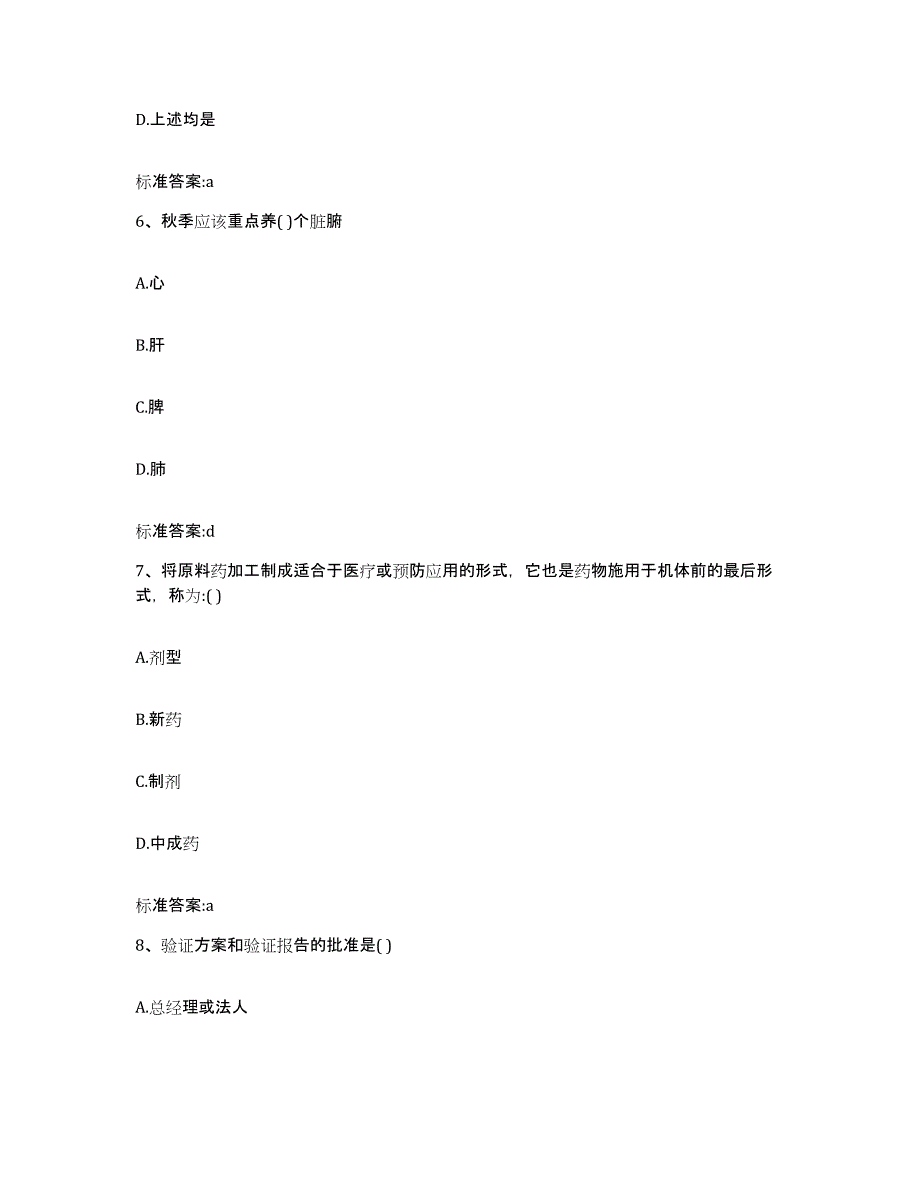 D.上述均是

标准答案:a

6、秋季应该重点养( )个脏腑

A.心

B.肝

C.脾

D.肺

标准答案:d

7、将原料药加工制成适合于医疗或预防应用的形式，它也是药物施用于机体前的最后形式，称为:( )

A.剂型

B.新药

C.制剂

D.中成药

标准答案:a

8、验证方案和验证报告的批准是( )

A.总经理或法人